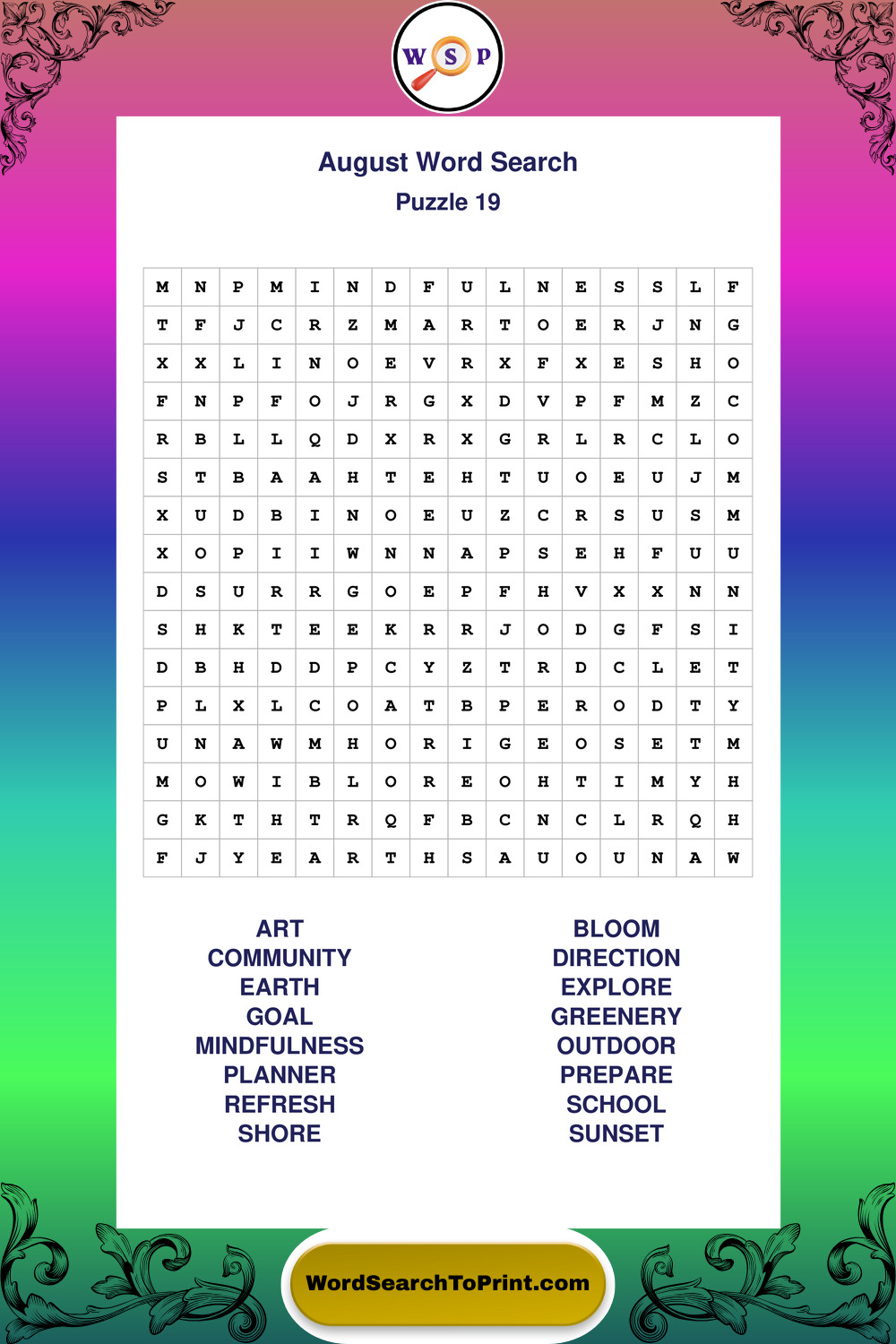 W S P

August Word Search
Puzzle 19

| M | N | P | M | I | N | D | F | U | L | N | E | S | S | L | F |
|---|---|---|---|---|---|---|---|---|---|---|---|---|---|---|---|
| T | F | J | C | R | Z | M | A | R | T | O | E | R | J | N | G |
| X | X | L | I | N | O | E | V | R | X | F | X | E | S | H | O |
| F | N | P | F | O | J | R | G | X | D | V | P | F | M | Z | C |
| R | B | L | L | Q | D | X | R | X | G | R | L | R | C | L | O |
| S | T | B | A | A | H | T | E | H | T | U | O | E | U | J | M |
| X | U | D | B | I | N | O | E | U | Z | C | R | S | U | S | M |
| X | O | P | I | I | W | N | N | A | P | S | E | H | F | U | U |
| D | S | U | R | R | G | O | E | P | F | H | V | X | X | N | N |
| S | H | K | T | E | E | K | R | R | J | O | D | G | F | S | I |
| D | B | H | D | D | P | C | Y | Z | T | R | D | C | L | E | T |
| P | L | X | L | C | O | A | T | B | P | E | R | O | D | T | Y |
| U | N | A | W | M | H | O | R | I | G | E | O | S | E | T | M |
| M | O | W | I | B | L | O | R | E | O | H | T | I | M | Y | H |
| G | K | T | H | T | R | Q | F | B | C | N | C | L | R | Q | H |
| F | J | Y | E | A | R | T | H | S | A | U | O | U | N | A | W |

ART
COMMUNITY
EARTH
GOAL
MINDFULNESS
PLANNER
REFRESH
SHORE

BLOOM
DIRECTION
EXPLORE
GREENERY
OUTDOOR
PREPARE
SCHOOL
SUNSET

WordSearchToPrint.com